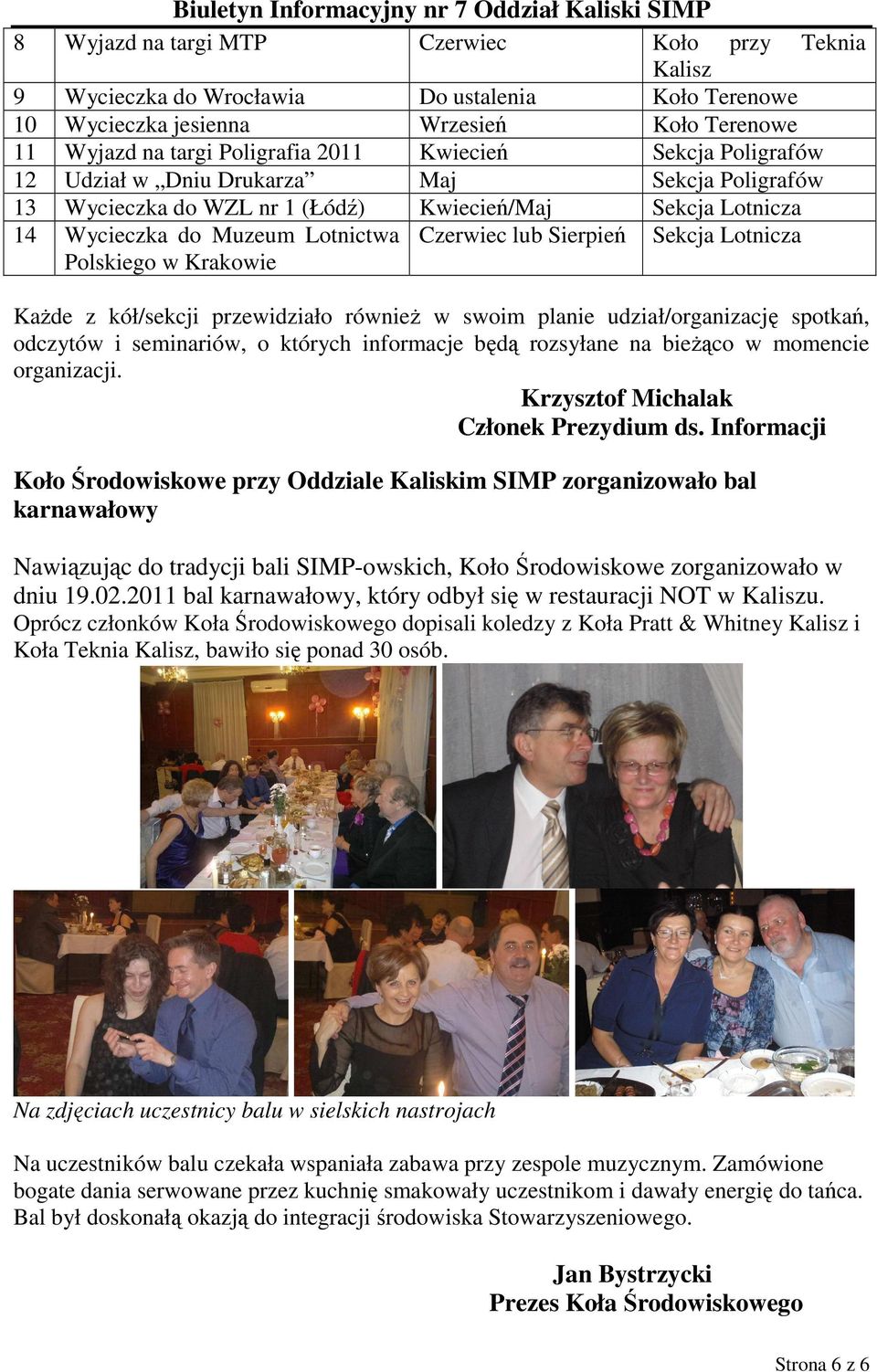 Biuletyn Informacyjny nr 7 Oddział Kaliski SIMP

| 8 | Wyjazd na targi MTP | Czerwiec | Koło przy Teknia Kalisz |
|---|---|---|---|
| 9 | Wycieczka do Wrocławia | Do ustalenia | Koło Terenowe |
| 10 | Wycieczka jesienna | Wrzesień | Koło Terenowe |
| 11 | Wyjazd na targi Poligrafia 2011 | Kwiecień | Sekcja Poligrafów |
| 12 | Udział w „Dniu Drukarza” | Maj | Sekcja Poligrafów |
| 13 | Wycieczka do WZL nr 1 (Łódź) | Kwiecień/Maj | Sekcja Lotnicza |
| 14 | Wycieczka do Muzeum Lotnictwa Polskiego w Krakowie | Czerwiec lub Sierpień | Sekcja Lotnicza |

Każde z kół/sekcji przewidziało również w swoim planie udział/organizację spotkań, odczytów i seminariów, o których informacje będą rozsyłane na bieżąco w momencie organizacji.

Krzysztof Michalak
Członek Prezydium ds. Informacji

Koło Środowiskowe przy Oddziale Kaliskim SIMP zorganizowało bal karnawałowy

Nawiązując do tradycji bali SIMP-owskich, Koło Środowiskowe zorganizowało w dniu 19.02.2011 bal karnawałowy, który odbył się w restauracji NOT w Kaliszu. Oprócz członków Koła Środowiskowego dopisali koledzy z Koła Pratt & Whitney Kalisz i Koła Teknia Kalisz, bawiło się ponad 30 osób.

Na zdjęciach uczestnicy balu w sielskich nastrojach

Na uczestników balu czekała wspaniała zabawa przy zespole muzycznym. Zamówione bogate dania serwowane przez kuchnię smakowały uczestnikom i dawały energię do tańca. Bal był doskonałą okazją do integracji środowiska Stowarzyszeniowego.

Jan Bystrzycki
Prezes Koła Środowiskowego

Strona 6 z 6